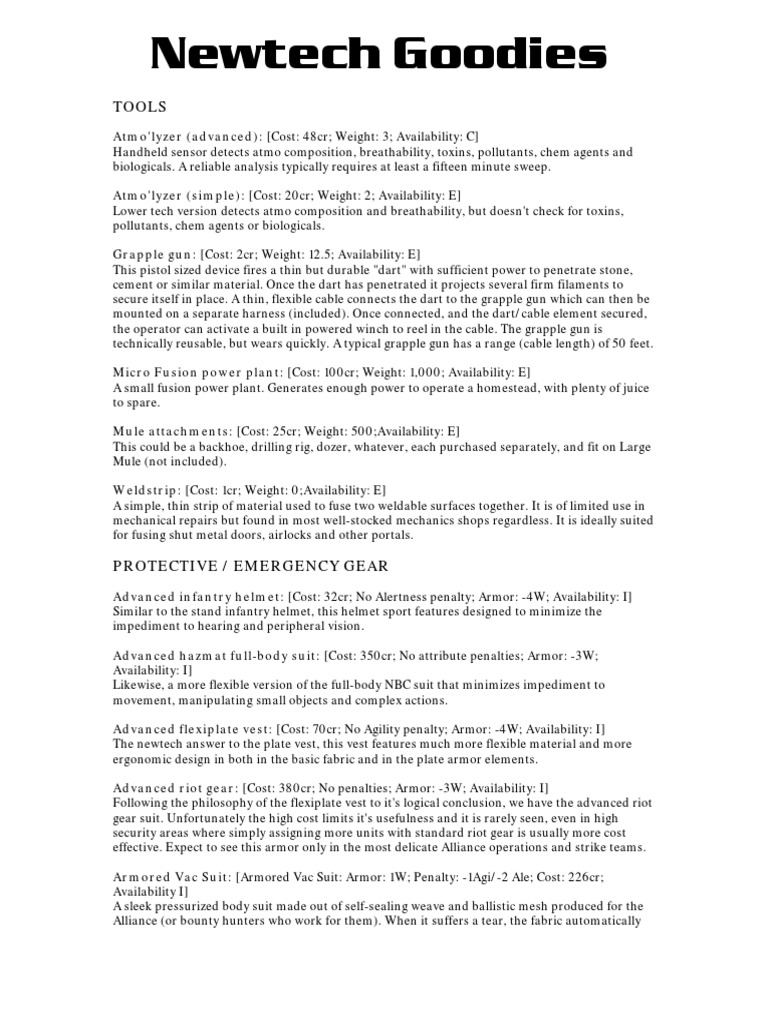 Newtech Goodies

TOOLS

Atmo'lyzer (advanced): [Cost: 48cr; Weight: 3; Availability: C]
Handheld sensor detects atmo composition, breathability, toxins, pollutants, chem agents and biologicals. A reliable analysis typically requires at least a fifteen minute sweep.

Atmo'lyzer (simple): [Cost: 20cr; Weight: 2; Availability: E]
Lower tech version detects atmo composition and breathability, but doesn't check for toxins, pollutants, chem agents or biologicals.

Grapple gun: [Cost: 2cr; Weight: 12.5; Availability: E]
This pistol sized device fires a thin but durable "dart" with sufficient power to penetrate stone, cement or similar material. Once the dart has penetrated it projects several firm filaments to secure itself in place. A thin, flexible cable connects the dart to the grapple gun which can then be mounted on a separate harness (included). Once connected, and the dart/cable element secured, the operator can activate a built in powered winch to reel in the cable. The grapple gun is technically reusable, but wears quickly. A typical grapple gun has a range (cable length) of 50 feet.

Micro Fusion power plant: [Cost: 100cr; Weight: 1,000; Availability: E]
A small fusion power plant. Generates enough power to operate a homestead, with plenty of juice to spare.

Mule attachments: [Cost: 25cr; Weight: 500;Availability: E]
This could be a backhoe, drilling rig, dozer, whatever, each purchased separately, and fit on Large Mule (not included).

Weldstrip: [Cost: 1cr; Weight: 0;Availability: E]
A simple, thin strip of material used to fuse two weldable surfaces together. It is of limited use in mechanical repairs but found in most well-stocked mechanics shops regardless. It is ideally suited for fusing shut metal doors, airlocks and other portals.

PROTECTIVE / EMERGENCY GEAR

Advanced infantry helmet: [Cost: 32cr; No Alertness penalty; Armor: -4W; Availability: I]
Similar to the stand infantry helmet, this helmet sport features designed to minimize the impediment to hearing and peripheral vision.

Advanced hazmat full-body suit: [Cost: 350cr; No attribute penalties; Armor: -3W; Availability: I]
Likewise, a more flexible version of the full-body NBC suit that minimizes impediment to movement, manipulating small objects and complex actions.

Advanced flexiplate vest: [Cost: 70cr; No Agility penalty; Armor: -4W; Availability: I]
The newtech answer to the plate vest, this vest features much more flexible material and more ergonomic design in both in the basic fabric and in the plate armor elements.

Advanced riot gear: [Cost: 380cr; No penalties; Armor: -3W; Availability: I]
Following the philosophy of the flexiplate vest to it's logical conclusion, we have the advanced riot gear suit. Unfortunately the high cost limits it's usefulness and it is rarely seen, even in high security areas where simply assigning more units with standard riot gear is usually more cost effective. Expect to see this armor only in the most delicate Alliance operations and strike teams.

Armored Vac Suit: [Armored Vac Suit: Armor: 1W; Penalty: -1Agi/-2 Ale; Cost: 226cr; Availability I]
A sleek pressurized body suit made out of self-sealing weave and ballistic mesh produced for the Alliance (or bounty hunters who work for them). When it suffers a tear, the fabric automatically